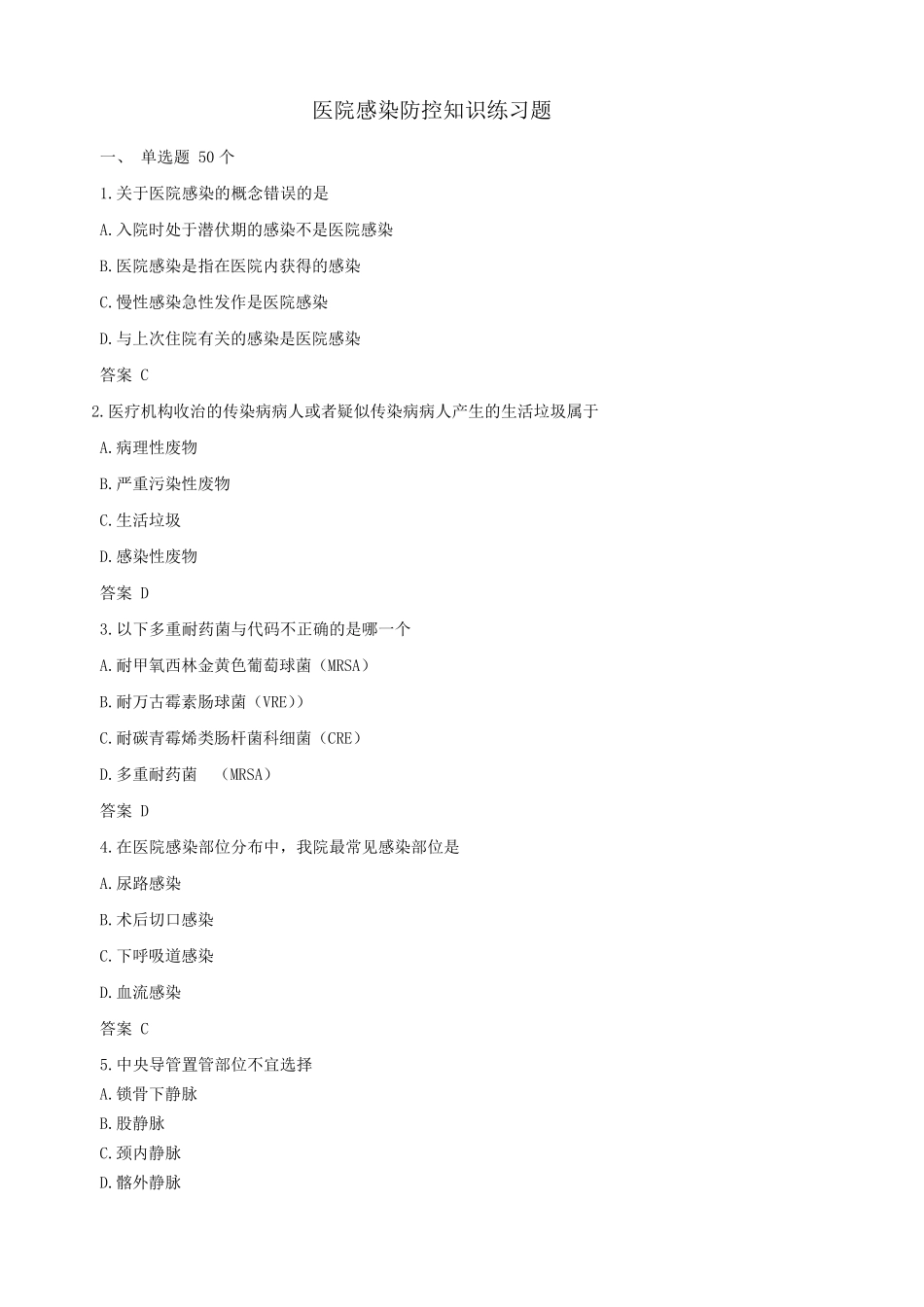 医院感染防控知识练习题

一、 单选题 50 个

1.关于医院感染的概念错误的是

A.入院时处于潜伏期的感染不是医院感染

B.医院感染是指在医院内获得的感染

C.慢性感染急性发作是医院感染

D.与上次住院有关的感染是医院感染

答案 C

2.医疗机构收治的传染病病人或者疑似传染病病人产生的生活垃圾属于

A.病理性废物

B.严重污染性废物

C.生活垃圾

D.感染性废物

答案 D

3.以下多重耐药菌与代码不正确的是哪一个

A.耐甲氧西林金黄色葡萄球菌（MRSA）

B.耐万古霉素肠球菌（VRE））

C.耐碳青霉烯类肠杆菌科细菌（CRE）

D.多重耐药菌 （MRSA）

答案 D

4.在医院感染部位分布中，我院最常见感染部位是

A.尿路感染

B.术后切口感染

C.下呼吸道感染

D.血流感染

答案 C

5.中央导管置管部位不宜选择

A.锁骨下静脉

B.股静脉

C.颈内静脉

D.髂外静脉